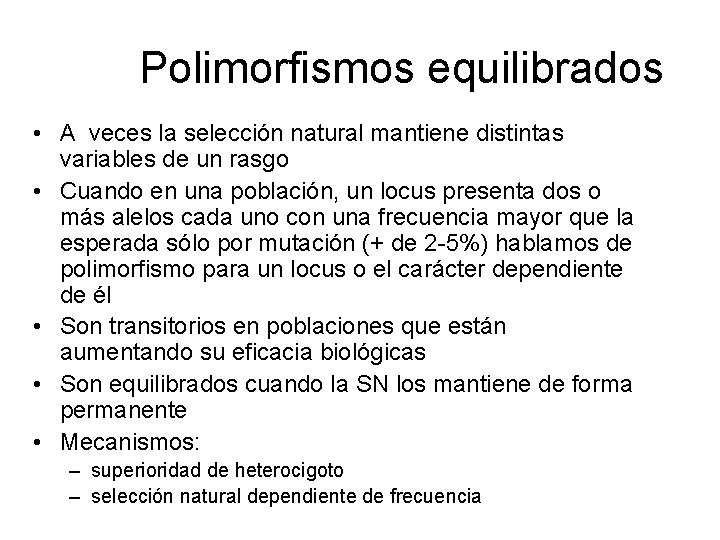 Polimorfismos equilibrados

• A veces la selección natural mantiene distintas variables de un rasgo
• Cuando en una población, un locus presenta dos o más alelos cada uno con una frecuencia mayor que la esperada sólo por mutación (+ de 2-5%) hablamos de polimorfismo para un locus o el carácter dependiente de él
• Son transitorios en poblaciones que están aumentando su eficacia biológicas
• Son equilibrados cuando la SN los mantiene de forma permanente
• Mecanismos:
– superioridad de heterocigoto
– selección natural dependiente de frecuencia